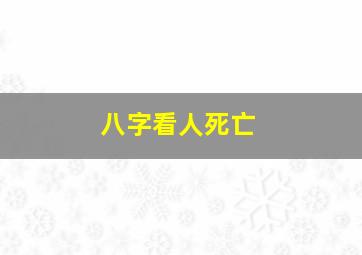 八字看人死亡